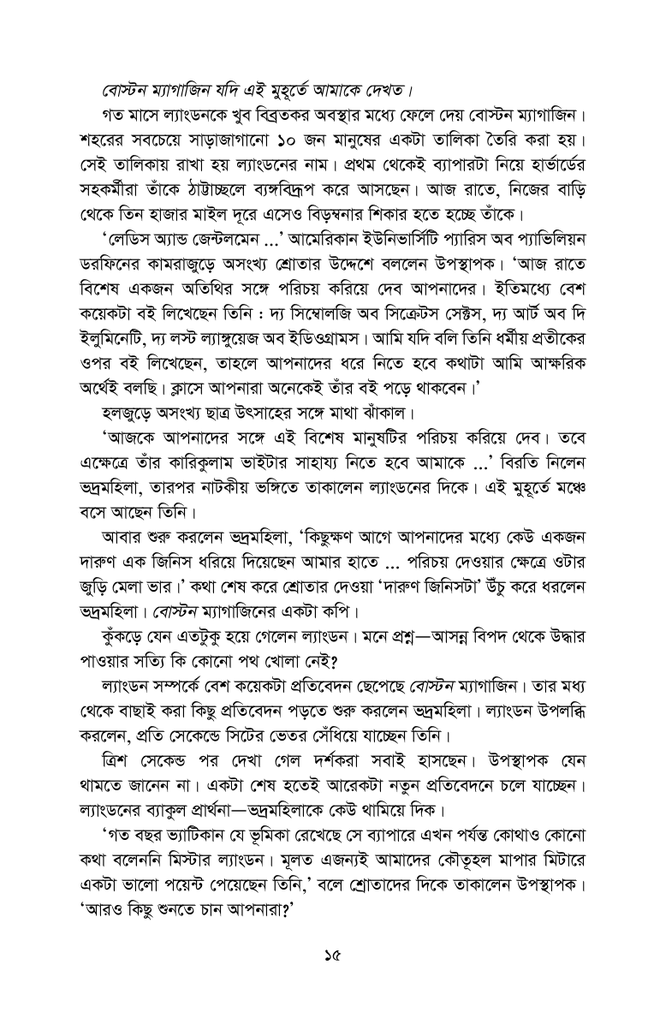 বোস্টন ম্যাগাজিন যদি এই মুহূর্তে আমাকে দেখত।

গত মাসে ল্যাংডনকে খুব বিব্রতকর অবস্থার মধ্যে ফেলে দেয় বোস্টন ম্যাগাজিন। শহরের সবচেয়ে সাড়াজাগানো ১০ জন মানুষের একটা তালিকা তৈরি করা হয়। সেই তালিকায় রাখা হয় ল্যাংডনের নাম। প্রথম থেকেই ব্যাপারটা নিয়ে হার্ভার্ডের সহকর্মীরা তাঁকে ঠাট্টাচ্ছলে ব্যঙ্গবিদ্রূপ করে আসছেন। আজ রাতে, নিজের বাড়ি থেকে তিন হাজার মাইল দূরে এসেও বিড়ম্বনার শিকার হতে হচ্ছে তাঁকে।

'লেডিস অ্যান্ড জেন্টলমেন ...' আমেরিকান ইউনিভার্সিটি প্যারিস অব প্যাভিলিয়ন ডরফিনের কামরাজুড়ে অসংখ্য শ্রোতার উদ্দেশে বললেন উপস্থাপক। 'আজ রাতে বিশেষ একজন অতিথির সঙ্গে পরিচয় করিয়ে দেব আপনাদের। ইতিমধ্যে বেশ কয়েকটা বই লিখেছেন তিনি : দ্য সিম্বোলজি অব সিক্রেটস সেক্টস, দ্য আর্ট অব দি ইলুমিনেটি, দ্য লস্ট ল্যাঙ্গুয়েজ অব ইডিওগ্রামস। আমি যদি বলি তিনি ধর্মীয় প্রতীকের ওপর বই লিখেছেন, তাহলে আপনাদের ধরে নিতে হবে কথাটা আমি আক্ষরিক অর্থেই বলছি। ক্লাসে আপনারা অনেকেই তাঁর বই পড়ে থাকবেন।'

হলজুড়ে অসংখ্য ছাত্র উৎসাহের সঙ্গে মাথা ঝাঁকাল।

'আজকে আপনাদের সঙ্গে এই বিশেষ মানুষটির পরিচয় করিয়ে দেব। তবে এক্ষেত্রে তাঁর কারিকুলাম ভাইটার সাহায্য নিতে হবে আমাকে ...' বিরতি নিলেন ভদ্রমহিলা, তারপর নাটকীয় ভঙ্গিতে তাকালেন ল্যাংডনের দিকে। এই মুহূর্তে মঞ্চে বসে আছেন তিনি।

আবার শুরু করলেন ভদ্রমহিলা, 'কিছুক্ষণ আগে আপনাদের মধ্যে কেউ একজন দারুণ এক জিনিস ধরিয়ে দিয়েছেন আমার হাতে ... পরিচয় দেওয়ার ক্ষেত্রে ওটার জুড়ি মেলা ভার।' কথা শেষ করে শ্রোতার দেওয়া 'দারুণ জিনিসটা' উঁচু করে ধরলেন ভদ্রমহিলা। বোস্টন ম্যাগাজিনের একটা কপি।

কুঁকড়ে যেন এতটুকু হয়ে গেলেন ল্যাংডন। মনে প্রশ্ন—আসন্ন বিপদ থেকে উদ্ধার পাওয়ার সত্যি কি কোনো পথ খোলা নেই?

ল্যাংডন সম্পর্কে বেশ কয়েকটা প্রতিবেদন ছেপেছে বোস্টন ম্যাগাজিন। তার মধ্য থেকে বাছাই করা কিছু প্রতিবেদন পড়তে শুরু করলেন ভদ্রমহিলা। ল্যাংডন উপলব্ধি করলেন, প্রতি সেকেন্ডে সিটের ভেতর সেঁধিয়ে যাচ্ছেন তিনি।

ত্রিশ সেকেন্ড পর দেখা গেল দর্শকরা সবাই হাসছেন। উপস্থাপক যেন থামতে জানেন না। একটা শেষ হতেই আরেকটা নতুন প্রতিবেদনে চলে যাচ্ছেন। ল্যাংডনের ব্যাকুল প্রার্থনা—ভদ্রমহিলাকে কেউ থামিয়ে দিক।

'গত বছর ভ্যাটিকান যে ভূমিকা রেখেছে সে ব্যাপারে এখন পর্যন্ত কোথাও কোনো কথা বলেননি মিস্টার ল্যাংডন। মূলত এজন্যই আমাদের কৌতূহল মাপার মিটারে একটা ভালো পয়েন্ট পেয়েছেন তিনি,' বলে শ্রোতাদের দিকে তাকালেন উপস্থাপক। 'আরও কিছু শুনতে চান আপনারা?'

১৫